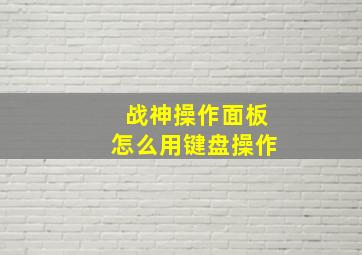 战神操作面板
怎么用键盘操作